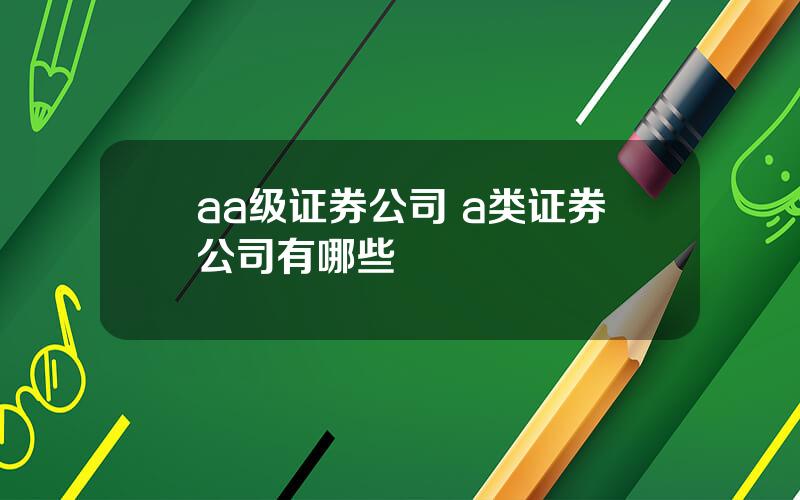 aa级证券公司 a类证券公司有哪些